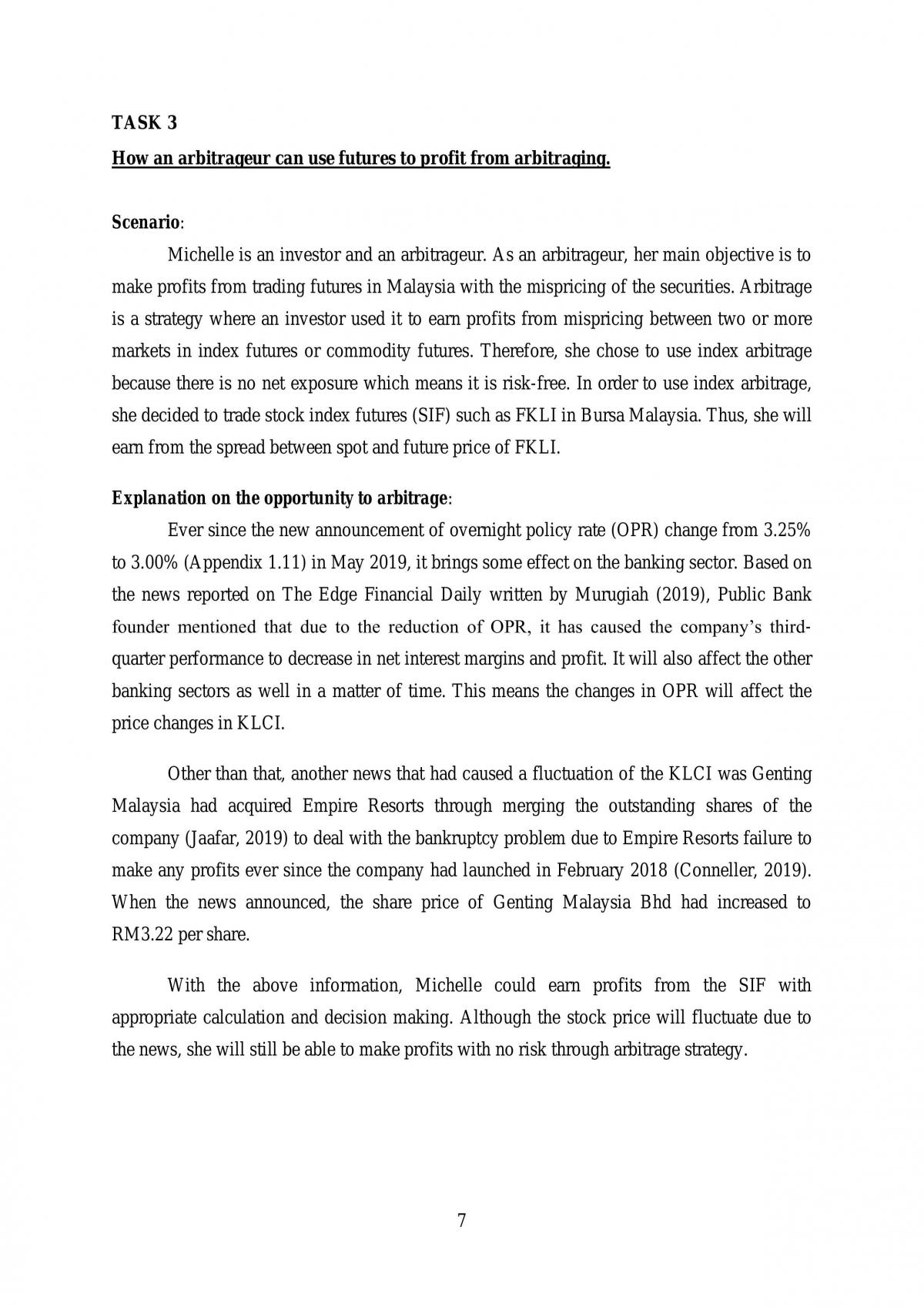 TASK 3

How an arbitrageur can use futures to profit from arbitraging.

Scenario:

Michelle is an investor and an arbitrageur. As an arbitrageur, her main objective is to make profits from trading futures in Malaysia with the mispricing of the securities. Arbitrage is a strategy where an investor used it to earn profits from mispricing between two or more markets in index futures or commodity futures. Therefore, she chose to use index arbitrage because there is no net exposure which means it is risk-free. In order to use index arbitrage, she decided to trade stock index futures (SIF) such as FKLI in Bursa Malaysia. Thus, she will earn from the spread between spot and future price of FKLI.

Explanation on the opportunity to arbitrage:

Ever since the new announcement of overnight policy rate (OPR) change from 3.25% to 3.00% (Appendix 1.11) in May 2019, it brings some effect on the banking sector. Based on the news reported on The Edge Financial Daily written by Murugiah (2019), Public Bank founder mentioned that due to the reduction of OPR, it has caused the company's third-quarter performance to decrease in net interest margins and profit. It will also affect the other banking sectors as well in a matter of time. This means the changes in OPR will affect the price changes in KLCI.

Other than that, another news that had caused a fluctuation of the KLCI was Genting Malaysia had acquired Empire Resorts through merging the outstanding shares of the company (Jaafar, 2019) to deal with the bankruptcy problem due to Empire Resorts failure to make any profits ever since the company had launched in February 2018 (Conneller, 2019). When the news announced, the share price of Genting Malaysia Bhd had increased to RM3.22 per share.

With the above information, Michelle could earn profits from the SIF with appropriate calculation and decision making. Although the stock price will fluctuate due to the news, she will still be able to make profits with no risk through arbitrage strategy.

7